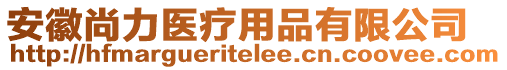 安徽尚力医疗用品有限公司
http://hfmargueritelee.cn.coovee.com